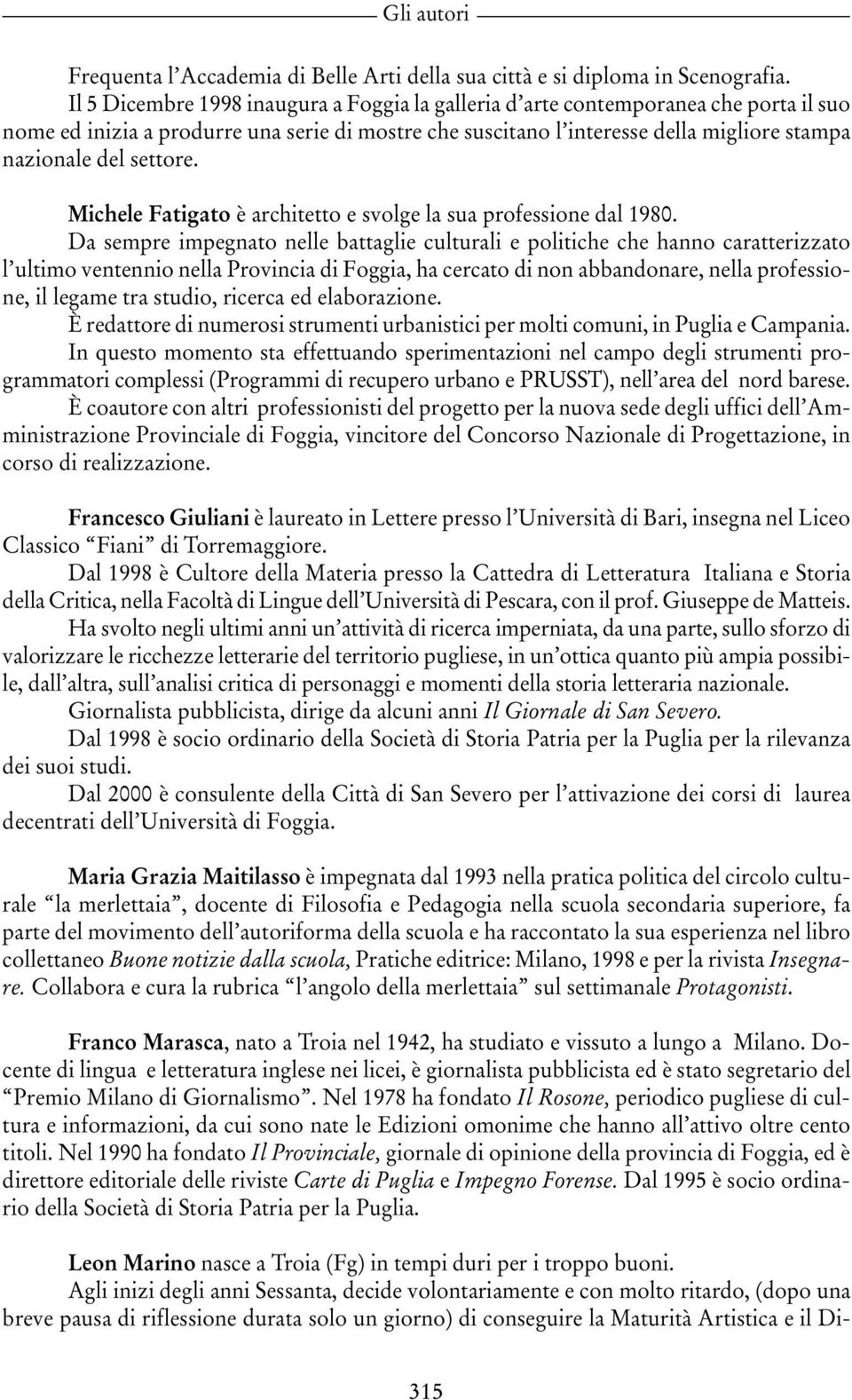 Gli autori

Frequenta l'Accademia di Belle Arti della sua città e si diploma in Scenografia.
Il 5 Dicembre 1998 inaugura a Foggia la galleria d'arte contemporanea che porta il suo nome ed inizia a produrre una serie di mostre che suscitano l'interesse della migliore stampa nazionale del settore.

Michele Fatigato è architetto e svolge la sua professione dal 1980.
Da sempre impegnato nelle battaglie culturali e politiche che hanno caratterizzato l'ultimo ventennio nella Provincia di Foggia, ha cercato di non abbandonare, nella professione, il legame tra studio, ricerca ed elaborazione.
È redattore di numerosi strumenti urbanistici per molti comuni, in Puglia e Campania.
In questo momento sta effettuando sperimentazioni nel campo degli strumenti programmatori complessi (Programmi di recupero urbano e PRUSST), nell'area del nord barese.
È coautore con altri professionisti del progetto per la nuova sede degli uffici dell'Amministrazione Provinciale di Foggia, vincitore del Concorso Nazionale di Progettazione, in corso di realizzazione.

Francesco Giuliani è laureato in Lettere presso l'Università di Bari, insegna nel Liceo Classico "Fiani" di Torremaggiore.
Dal 1998 è Cultore della Materia presso la Cattedra di Letteratura Italiana e Storia della Critica, nella Facoltà di Lingue dell'Università di Pescara, con il prof. Giuseppe de Matteis.
Ha svolto negli ultimi anni un'attività di ricerca imperniata, da una parte, sullo sforzo di valorizzare le ricchezze letterarie del territorio pugliese, in un'ottica quanto più ampia possibile, dall'altra, sull'analisi critica di personaggi e momenti della storia letteraria nazionale.
Giornalista pubblicista, dirige da alcuni anni Il Giornale di San Severo.
Dal 1998 è socio ordinario della Società di Storia Patria per la Puglia per la rilevanza dei suoi studi.
Dal 2000 è consulente della Città di San Severo per l'attivazione dei corsi di laurea decentrati dell'Università di Foggia.

Maria Grazia Maitilasso è impegnata dal 1993 nella pratica politica del circolo culturale "la merlettaia", docente di Filosofia e Pedagogia nella scuola secondaria superiore, fa parte del movimento dell'autoriforma della scuola e ha raccontato la sua esperienza nel libro collettaneo Buone notizie dalla scuola, Pratiche editrice: Milano, 1998 e per la rivista Insegnare. Collabora e cura la rubrica "l'angolo della merlettaia" sul settimanale Protagonisti.

Franco Marasca, nato a Troia nel 1942, ha studiato e vissuto a lungo a Milano. Docente di lingua e letteratura inglese nei licei, è giornalista pubblicista ed è stato segretario del "Premio Milano di Giornalismo". Nel 1978 ha fondato Il Rosone, periodico pugliese di cultura e informazioni, da cui sono nate le Edizioni omonime che hanno all'attivo oltre cento titoli. Nel 1990 ha fondato Il Provinciale, giornale di opinione della provincia di Foggia, ed è direttore editoriale delle riviste Carte di Puglia e Impegno Forense. Dal 1995 è socio ordinario della Società di Storia Patria per la Puglia.

Leon Marino nasce a Troia (Fg) in tempi duri per i troppo buoni.
Agli inizi degli anni Sessanta, decide volontariamente e con molto ritardo, (dopo una breve pausa di riflessione durata solo un giorno) di conseguire la Maturità Artistica e il Di-

315